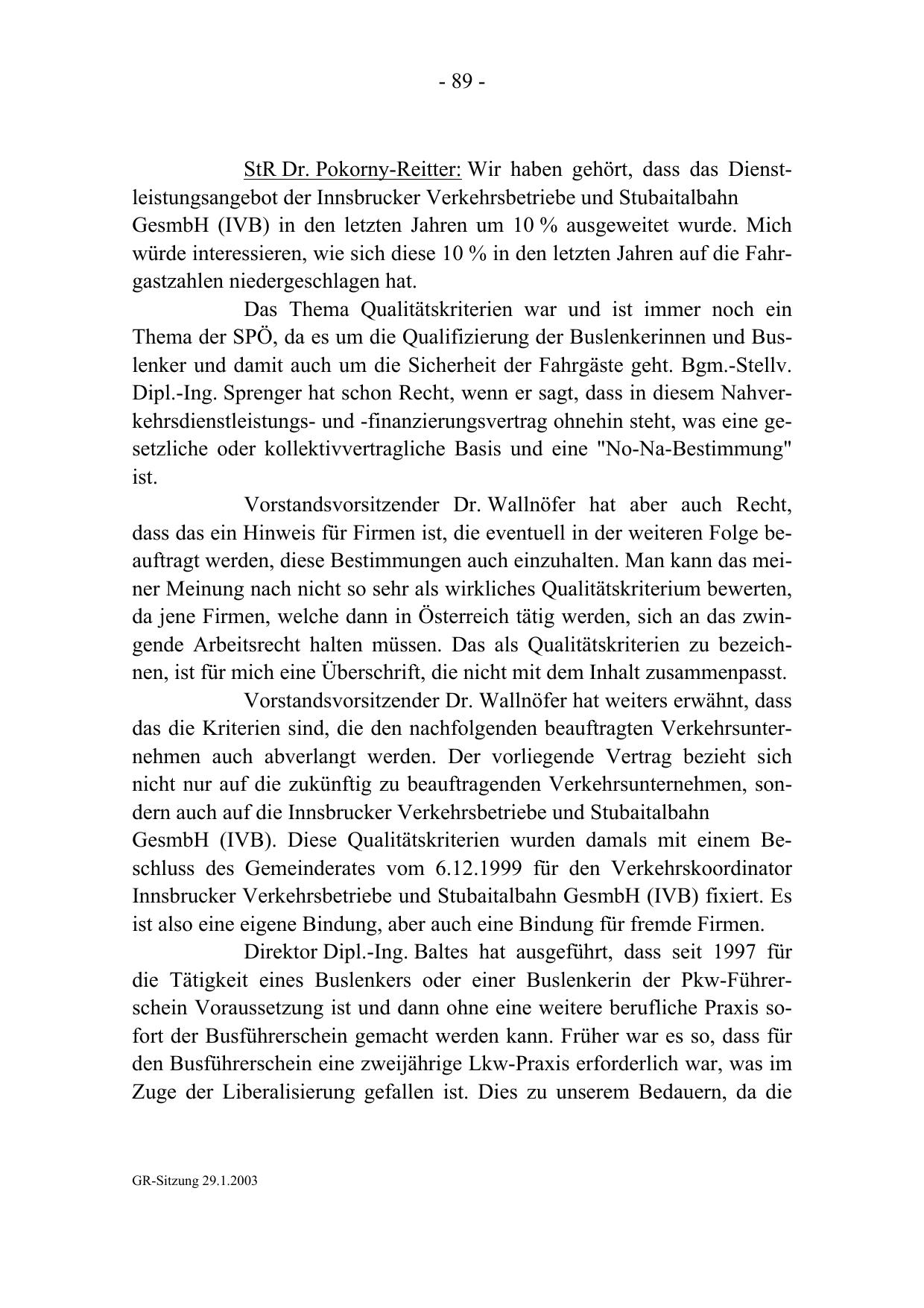 - 89 -

StR Dr. Pokorny-Reitter: Wir haben gehört, dass das Dienstleistungsangebot der Innsbrucker Verkehrsbetriebe und Stubaitalbahn GesmbH (IVB) in den letzten Jahren um 10 % ausgeweitet wurde. Mich würde interessieren, wie sich diese 10 % in den letzten Jahren auf die Fahrgastzahlen niedergeschlagen hat.

Das Thema Qualitätskriterien war und ist immer noch ein Thema der SPÖ, da es um die Qualifizierung der Buslenkerinnen und Buslenker und damit auch um die Sicherheit der Fahrgäste geht. Bgm.-Stellv. Dipl.-Ing. Sprenger hat schon Recht, wenn er sagt, dass in diesem Nahverkehrsdienstleistungs- und -finanzierungsvertrag ohnehin steht, was eine gesetzliche oder kollektivvertragliche Basis und eine "No-Na-Bestimmung" ist.

Vorstandsvorsitzender Dr. Wallnöfer hat aber auch Recht, dass das ein Hinweis für Firmen ist, die eventuell in der weiteren Folge beauftragt werden, diese Bestimmungen auch einzuhalten. Man kann das meiner Meinung nach nicht so sehr als wirkliches Qualitätskriterium bewerten, da jene Firmen, welche dann in Österreich tätig werden, sich an das zwingende Arbeitsrecht halten müssen. Das als Qualitätskriterien zu bezeichnen, ist für mich eine Überschrift, die nicht mit dem Inhalt zusammenpasst.

Vorstandsvorsitzender Dr. Wallnöfer hat weiters erwähnt, dass das die Kriterien sind, die den nachfolgenden beauftragten Verkehrsunternehmen auch abverlangt werden. Der vorliegende Vertrag bezieht sich nicht nur auf die zukünftig zu beauftragenden Verkehrsunternehmen, sondern auch auf die Innsbrucker Verkehrsbetriebe und Stubaitalbahn GesmbH (IVB). Diese Qualitätskriterien wurden damals mit einem Beschluss des Gemeinderates vom 6.12.1999 für den Verkehrskoordinator Innsbrucker Verkehrsbetriebe und Stubaitalbahn GesmbH (IVB) fixiert. Es ist also eine eigene Bindung, aber auch eine Bindung für fremde Firmen.

Direktor Dipl.-Ing. Baltes hat ausgeführt, dass seit 1997 für die Tätigkeit eines Buslenkers oder einer Buslenkerin der Pkw-Führerschein Voraussetzung ist und dann ohne eine weitere berufliche Praxis sofort der Busführerschein gemacht werden kann. Früher war es so, dass für den Busführerschein eine zweijährige Lkw-Praxis erforderlich war, was im Zuge der Liberalisierung gefallen ist. Dies zu unserem Bedauern, da die

GR-Sitzung 29.1.2003